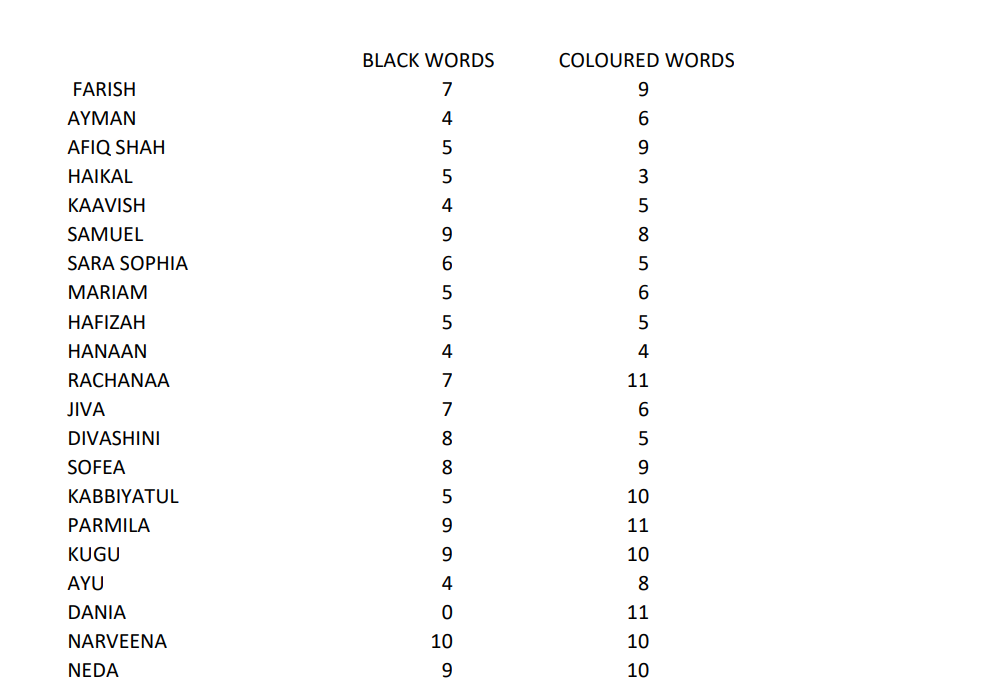 |  | BLACK WORDS | COLOURED WORDS |
|---|---|---|
| FARISH | 7 | 9 |
| AYMAN | 4 | 6 |
| AFIQ SHAH | 5 | 9 |
| HAIKAL | 5 | 3 |
| KAAVISH | 4 | 5 |
| SAMUEL | 9 | 8 |
| SARA SOPHIA | 6 | 5 |
| MARIAM | 5 | 6 |
| HAFIZAH | 5 | 5 |
| HANAAN | 4 | 4 |
| RACHANAA | 7 | 11 |
| JIVA | 7 | 6 |
| DIVASHINI | 8 | 5 |
| SOFEA | 8 | 9 |
| KABBIYATUL | 5 | 10 |
| PARMILA | 9 | 11 |
| KUGU | 9 | 10 |
| AYU | 4 | 8 |
| DANIA | 0 | 11 |
| NARVEENA | 10 | 10 |
| NEDA | 9 | 10 |